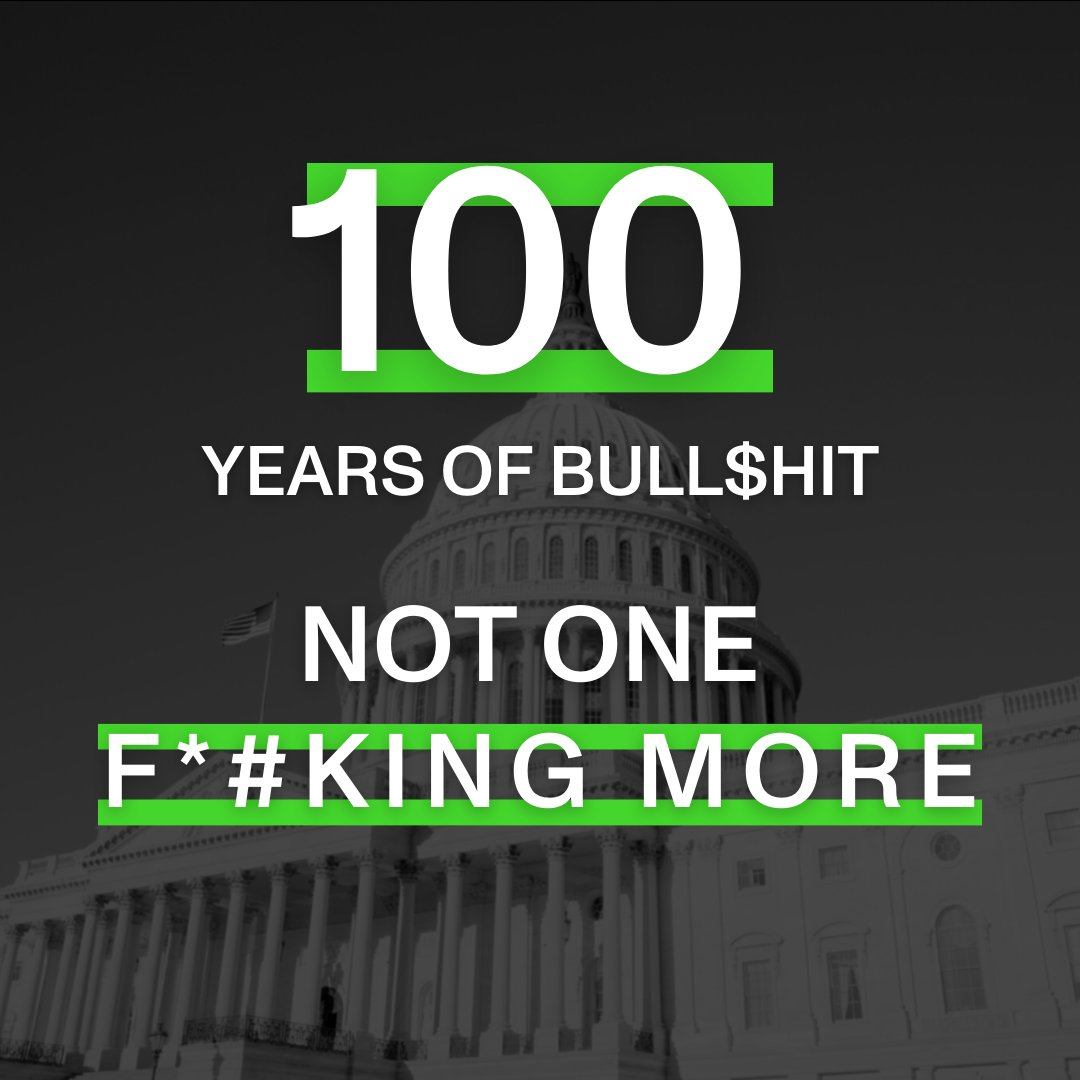 100

YEARS OF BULL$HIT

NOT ONE

F*#KING MORE